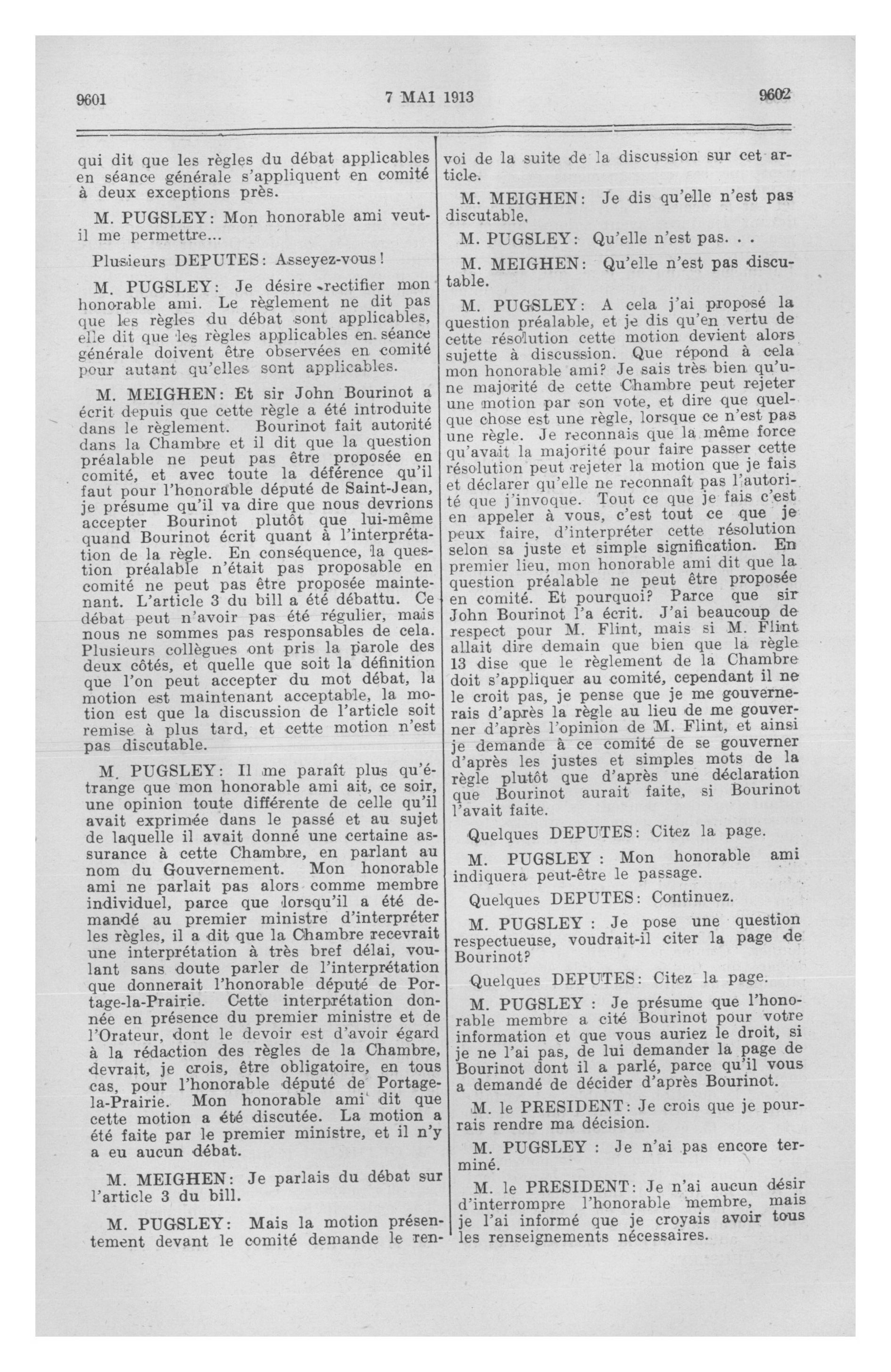 9601 7 MAI 1913 9602

qui dit que les règles du débat applicables en séance générale s'appliquent en comité à deux exceptions près.

M. PUGSLEY: Mon honorable ami veut-il me permettre...

Plusieurs DEPUTES: Asseyez-vous!

M. PUGSLEY: Je désire rectifier mon honorable ami. Le règlement ne dit pas que les règles du débat sont applicables, elle dit que les règles applicables en séance générale doivent être observées en comité pour autant qu'elles sont applicables.

M. MEIGHEN: Et sir John Bourinot a écrit depuis que cette règle a été introduite dans le règlement. Bourinot fait autorité dans la Chambre et il dit que la question préalable ne peut pas être proposée en comité, et avec toute la déférence qu'il faut pour l'honorable député de Saint-Jean, je présume qu'il va dire que nous devrions accepter Bourinot plutôt que lui-même quand Bourinot écrit quant à l'interprétation de la règle. En conséquence, la question préalable n'était pas proposable en comité ne peut pas être proposée maintenant. L'article 3 du bill a été débattu. Ce débat peut n'avoir pas été régulier, mais nous ne sommes pas responsables de cela. Plusieurs collègues ont pris la parole des deux côtés, et quelle que soit la définition que l'on peut accepter du mot débat, la motion est maintenant acceptable, la motion est que la discussion de l'article soit remise à plus tard, et cette motion n'est pas discutable.

M. PUGSLEY: Il me paraît plus qu'étrange que mon honorable ami ait, ce soir, une opinion toute différente de celle qu'il avait exprimée dans le passé et au sujet de laquelle il avait donné une certaine assurance à cette Chambre, en parlant au nom du Gouvernement. Mon honorable ami ne parlait pas alors comme membre individuel, parce que lorsqu'il a été demandé au premier ministre d'interpréter les règles, il a dit que la Chambre recevrait une interprétation à très bref délai, voulant sans doute parler de l'interprétation que donnerait l'honorable député de Portage-la-Prairie. Cette interprétation donnée en présence du premier ministre et de l'Orateur, dont le devoir est d'avoir égard à la rédaction des règles de la Chambre, devrait, je crois, être obligatoire, en tous cas, pour l'honorable député de Portage-la-Prairie. Mon honorable ami dit que cette motion a été discutée. La motion a été faite par le premier ministre, et il n'y a eu aucun débat.

M. MEIGHEN: Je parlais du débat sur l'article 3 du bill.

M. PUGSLEY: Mais la motion présentement devant le comité demande le renvoi de la suite de la discussion sur cet article.

M. MEIGHEN: Je dis qu'elle n'est pas discutable.

M. PUGSLEY: Qu'elle n'est pas. . .

M. MEIGHEN: Qu'elle n'est pas discutable.

M. PUGSLEY: A cela j'ai proposé la question préalable, et je dis qu'en vertu de cette résolution cette motion devient alors sujette à discussion. Que répond à cela mon honorable ami? Je sais très bien qu'une majorité de cette Chambre peut rejeter une motion par son vote, et dire que quelque chose est une règle, lorsque ce n'est pas une règle. Je reconnais que la même force qu'avait la majorité pour faire passer cette résolution peut rejeter la motion que je fais et déclarer qu'elle ne reconnaît pas l'autorité que j'invoque. Tout ce que je fais c'est en appeler à vous, c'est tout ce que je peux faire, d'interpréter cette résolution selon sa juste et simple signification. En premier lieu, mon honorable ami dit que la question préalable ne peut être proposée en comité. Et pourquoi? Parce que sir John Bourinot l'a écrit. J'ai beaucoup de respect pour M. Flint, mais si M. Flint allait dire demain que bien que la règle 13 dise que le règlement de la Chambre doit s'appliquer au comité, cependant il ne le croit pas, je pense que je me gouvernerais d'après la règle au lieu de me gouverner d'après l'opinion de M. Flint, et ainsi je demande à ce comité de se gouverner d'après les justes et simples mots de la règle plutôt que d'après une déclaration que Bourinot aurait faite, si Bourinot l'avait faite.

Quelques DEPUTES: Citez la page.

M. PUGSLEY : Mon honorable ami indiquera peut-être le passage.

Quelques DEPUTES: Continuez.

M. PUGSLEY : Je pose une question respectueuse, voudrait-il citer la page de Bourinot?

Quelques DEPUTES: Citez la page.

M. PUGSLEY : Je présume que l'honorable membre a cité Bourinot pour votre information et que vous auriez le droit, si je ne l'ai pas, de lui demander la page de Bourinot dont il a parlé, parce qu'il vous a demandé de décider d'après Bourinot.

M. le PRESIDENT: Je crois que je pourrais rendre ma décision.

M. PUGSLEY : Je n'ai pas encore terminé.

M. le PRESIDENT: Je n'ai aucun désir d'interrompre l'honorable membre, mais je l'ai informé que je croyais avoir tous les renseignements nécessaires.